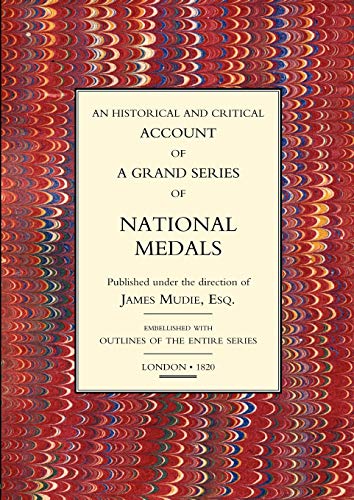 AN HISTORICAL AND CRITICAL
ACCOUNT
OF
A GRAND SERIES
OF
NATIONAL
MEDALS

Published under the direction of
JAMES MUDIE, ESQ.

EMBELLISHED WITH
OUTLINES OF THE ENTIRE SERIES

LONDON • 1820